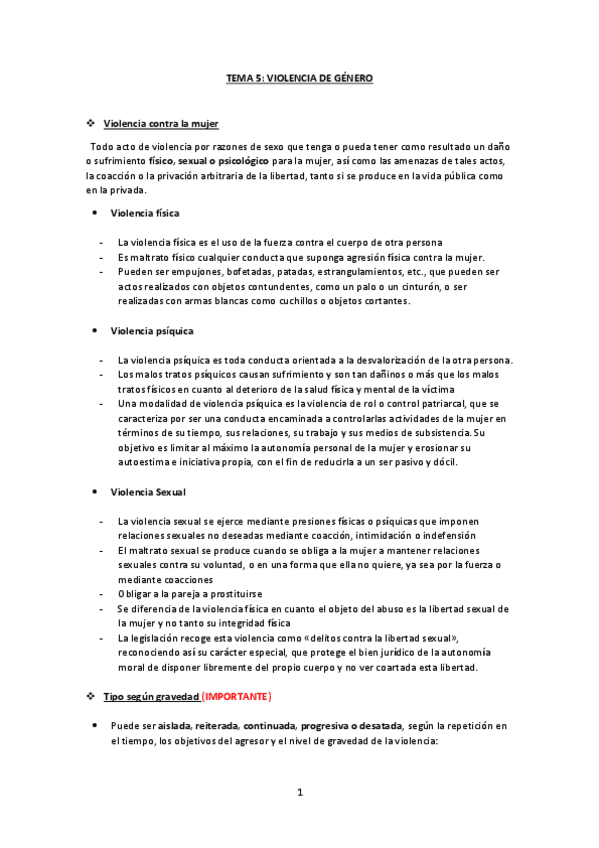 TEMA 5: VIOLENCIA DE GÉNERO

❖ Violencia contra la mujer

Todo acto de violencia por razones de sexo que tenga o pueda tener como resultado un daño o sufrimiento físico, sexual o psicológico para la mujer, así como las amenazas de tales actos, la coacción o la privación arbitraria de la libertad, tanto si se produce en la vida pública como en la privada.

• Violencia física

- La violencia física es el uso de la fuerza contra el cuerpo de otra persona
- Es maltrato físico cualquier conducta que suponga agresión física contra la mujer.
- Pueden ser empujones, bofetadas, patadas, estrangulamientos, etc., que pueden ser actos realizados con objetos contundentes, como un palo o un cinturón, o ser realizadas con armas blancas como cuchillos o objetos cortantes.

• Violencia psíquica

- La violencia psíquica es toda conducta orientada a la desvalorización de la otra persona.
- Los malos tratos psíquicos causan sufrimiento y son tan dañinos o más que los malos tratos físicos en cuanto al deterioro de la salud física y mental de la víctima
- Una modalidad de violencia psíquica es la violencia de rol o control patriarcal, que se caracteriza por ser una conducta encaminada a controlarlas actividades de la mujer en términos de su tiempo, sus relaciones, su trabajo y sus medios de subsistencia. Su objetivo es limitar al máximo la autonomía personal de la mujer y erosionar su autoestima e iniciativa propia, con el fin de reducirla a un ser pasivo y dócil.

• Violencia Sexual

- La violencia sexual se ejerce mediante presiones físicas o psíquicas que imponen relaciones sexuales no deseadas mediante coacción, intimidación o indefensión
- El maltrato sexual se produce cuando se obliga a la mujer a mantener relaciones sexuales contra su voluntad, o en una forma que ella no quiere, ya sea por la fuerza o mediante coacciones
- Obligar a la pareja a prostituirse
- Se diferencia de la violencia física en cuanto el objeto del abuso es la libertad sexual de la mujer y no tanto su integridad física
- La legislación recoge esta violencia como «delitos contra la libertad sexual», reconociendo así su carácter especial, que protege el bien jurídico de la autonomía moral de disponer libremente del propio cuerpo y no ver coartada esta libertad.

❖ Tipo según gravedad (IMPORTANTE)

• Puede ser aislada, reiterada, continuada, progresiva o desatada, según la repetición en el tiempo, los objetivos del agresor y el nivel de gravedad de la violencia:

1